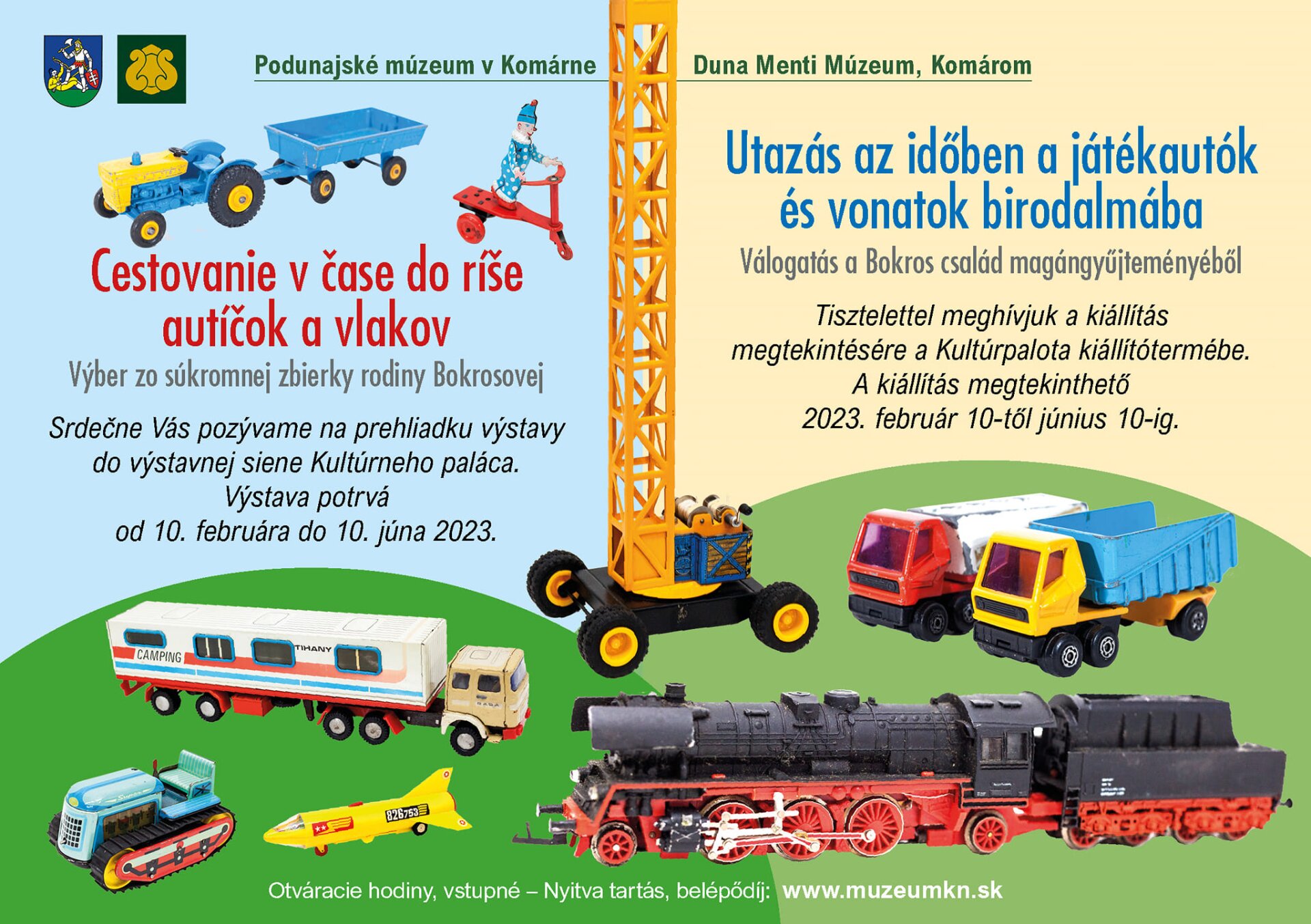 Podunajské múzeum v Komárne

Duna Menti Múzeum, Komárom

Cestovanie v čase do ríše autíčok a vlakov

Výber zo súkromnej zbierky rodiny Bokrosovej

Srdečne Vás pozývame na prehliadku výstavy do výstavnej siene Kultúrneho paláca. Výstava potrvá od 10. februára do 10. júna 2023.

Utazás az időben a játékautók és vonatok birodalmába

Válogatás a Bokros család magángyűjteményéből

Tisztelettel meghívjuk a kiállítás megtekintésére a Kultúrpalota kiállítótermébe. A kiállítás megtekinthető 2023. február 10-től június 10-ig.

CAMPING

TIHANY

826753

Otváracie hodiny, vstupné – Nyitva tartás, belépődíj: www.muzeumkn.sk